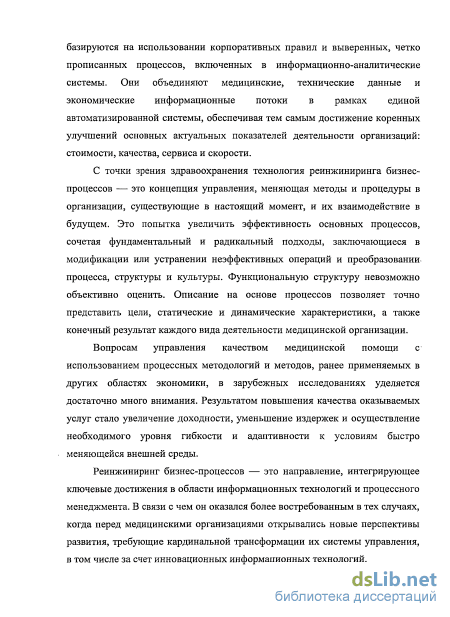 базируются на использовании корпоративных правил и выверенных, четко прописанных процессов, включенных в информационно-аналитические системы. Они объединяют медицинские, технические данные и экономические информационные потоки в рамках единой автоматизированной системы, обеспечивая тем самым достижение коренных улучшений основных актуальных показателей деятельности организаций: стоимости, качества, сервиса и скорости.

С точки зрения здравоохранения технология реинжиниринга бизнес-процессов — это концепция управления, меняющая методы и процедуры в организации, существующие в настоящий момент, и их взаимодействие в будущем. Это попытка увеличить эффективность основных процессов, сочетая фундаментальный и радикальный подходы, заключающиеся в модификации или устранении неэффективных операций и преобразовании процесса, структуры и культуры. Функциональную структуру невозможно объективно оценить. Описание на основе процессов позволяет точно представить цели, статические и динамические характеристики, а также конечный результат каждого вида деятельности медицинской организации.

Вопросам управления качеством медицинской помощи с использованием процессных методологий и методов, ранее применяемых в других областях экономики, в зарубежных исследованиях уделяется достаточно много внимания. Результатом повышения качества оказываемых услуг стало увеличение доходности, уменьшение издержек и осуществление необходимого уровня гибкости и адаптивности к условиям быстро меняющейся внешней среды.

Реинжиниринг бизнес-процессов — это направление, интегрирующее ключевые достижения в области информационных технологий и процессного менеджмента. В связи с чем он оказался более востребованным в тех случаях, когда перед медицинскими организациями открывались новые перспективы развития, требующие кардинальной трансформации их системы управления, в том числе за счет инновационных информационных технологий.

dsLib.net
библиотека диссертаций